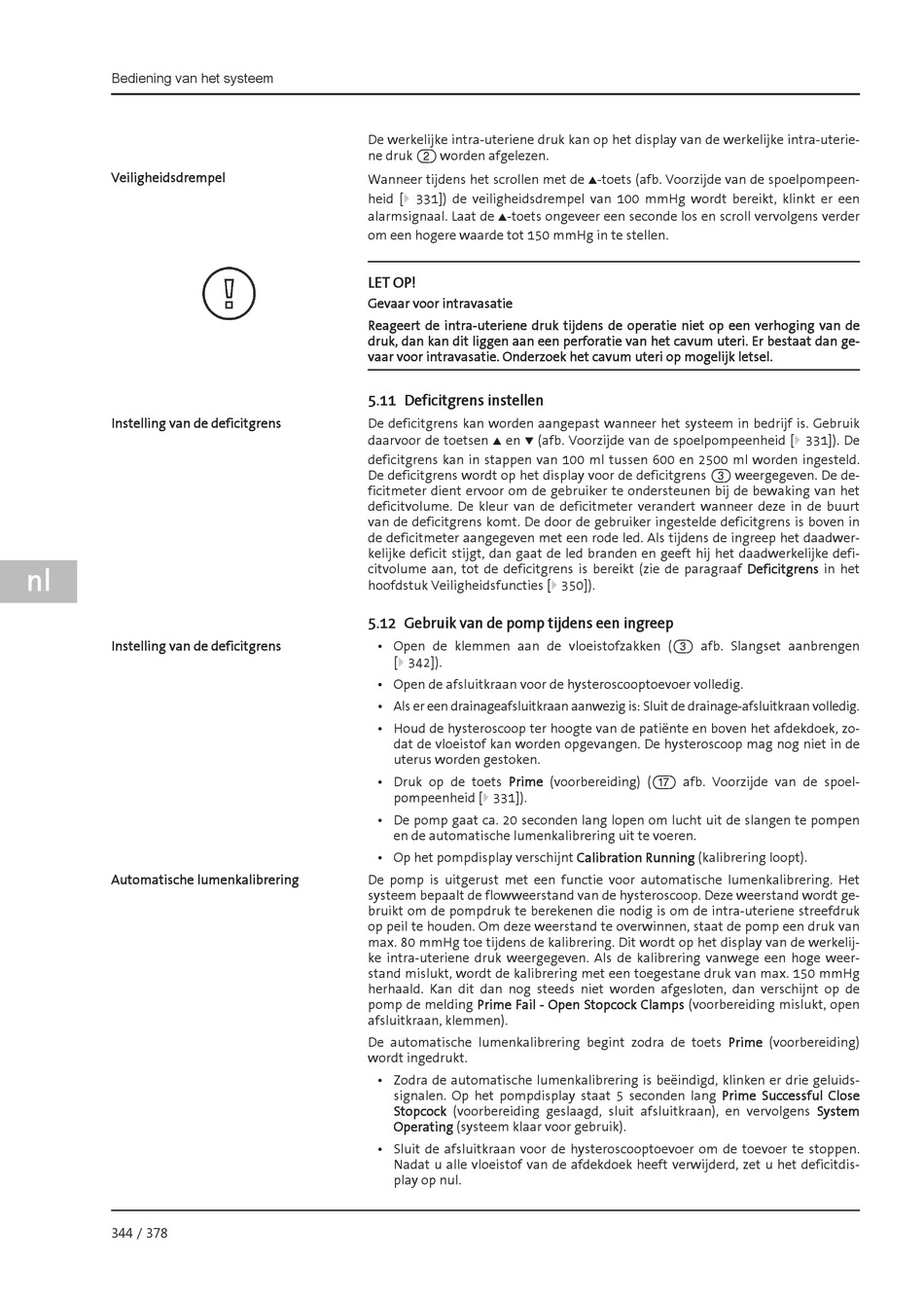 Bediening van het systeem

De werkelijke intra-uteriene druk kan op het display van de werkelijke intra-uteriene druk (2) worden afgelezen.

Veiligheidsdrempel

Wanneer tijdens het scrollen met de ▲-toets (afb. Voorzijde van de spoelpompeenheid [▸ 331]) de veiligheidsdrempel van 100 mmHg wordt bereikt, klinkt er een alarmsignaal. Laat de ▲-toets ongeveer een seconde los en scroll vervolgens verder om een hogere waarde tot 150 mmHg in te stellen.

LET OP!
Gevaar voor intravasatie
Reageert de intra-uteriene druk tijdens de operatie niet op een verhoging van de druk, dan kan dit liggen aan een perforatie van het cavum uteri. Er bestaat dan gevaar voor intravasatie. Onderzoek het cavum uteri op mogelijk letsel.

5.11 Deficitgrens instellen

Instelling van de deficitgrens

De deficitgrens kan worden aangepast wanneer het systeem in bedrijf is. Gebruik daarvoor de toetsen ▲ en ▼ (afb. Voorzijde van de spoelpompeenheid [▸ 331]). De deficitgrens kan in stappen van 100 ml tussen 600 en 2500 ml worden ingesteld. De deficitgrens wordt op het display voor de deficitgrens (3) weergegeven. De deficitmeter dient ervoor om de gebruiker te ondersteunen bij de bewaking van het deficitvolume. De kleur van de deficitmeter verandert wanneer deze in de buurt van de deficitgrens komt. De door de gebruiker ingestelde deficitgrens is boven in de deficitmeter aangegeven met een rode led. Als tijdens de ingreep het daadwerkelijke deficit stijgt, dan gaat de led branden en geeft hij het daadwerkelijke deficitvolume aan, tot de deficitgrens is bereikt (zie de paragraaf Deficitgrens in het hoofdstuk Veiligheidsfuncties [▸ 350]).

nl

5.12 Gebruik van de pomp tijdens een ingreep

Instelling van de deficitgrens

• Open de klemmen aan de vloeistofzakken ((3) afb. Slangset aanbrengen [▸ 342]).
• Open de afsluitkraan voor de hysteroscooptoevoer volledig.
• Als er een drainageafsluitkraan aanwezig is: Sluit de drainage-afsluitkraan volledig.
• Houd de hysteroscoop ter hoogte van de patiënte en boven het afdekdoek, zodat de vloeistof kan worden opgevangen. De hysteroscoop mag nog niet in de uterus worden gestoken.
• Druk op de toets Prime (voorbereiding) ((17) afb. Voorzijde van de spoelpompeenheid [▸ 331]).
• De pomp gaat ca. 20 seconden lang lopen om lucht uit de slangen te pompen en de automatische lumenkalibrering uit te voeren.
• Op het pompdisplay verschijnt Calibration Running (kalibrering loopt).

Automatische lumenkalibrering

De pomp is uitgerust met een functie voor automatische lumenkalibrering. Het systeem bepaalt de flowweerstand van de hysteroscoop. Deze weerstand wordt gebruikt om de pompdruk te berekenen die nodig is om de intra-uteriene streefdruk op peil te houden. Om deze weerstand te overwinnen, staat de pomp een druk van max. 80 mmHg toe tijdens de kalibrering. Dit wordt op het display van de werkelijke intra-uteriene druk weergegeven. Als de kalibrering vanwege een hoge weerstand mislukt, wordt de kalibrering met een toegestane druk van max. 150 mmHg herhaald. Kan dit dan nog steeds niet worden afgesloten, dan verschijnt op de pomp de melding Prime Fail - Open Stopcock Clamps (voorbereiding mislukt, open afsluitkraan, klemmen).

De automatische lumenkalibrering begint zodra de toets Prime (voorbereiding) wordt ingedrukt.

• Zodra de automatische lumenkalibrering is beëindigd, klinken er drie geluidssignalen. Op het pompdisplay staat 5 seconden lang Prime Successful Close Stopcock (voorbereiding geslaagd, sluit afsluitkraan), en vervolgens System Operating (systeem klaar voor gebruik).
• Sluit de afsluitkraan voor de hysteroscooptoevoer om de toevoer te stoppen. Nadat u alle vloeistof van de afdekdoek heeft verwijderd, zet u het deficitdisplay op nul.

344 / 378